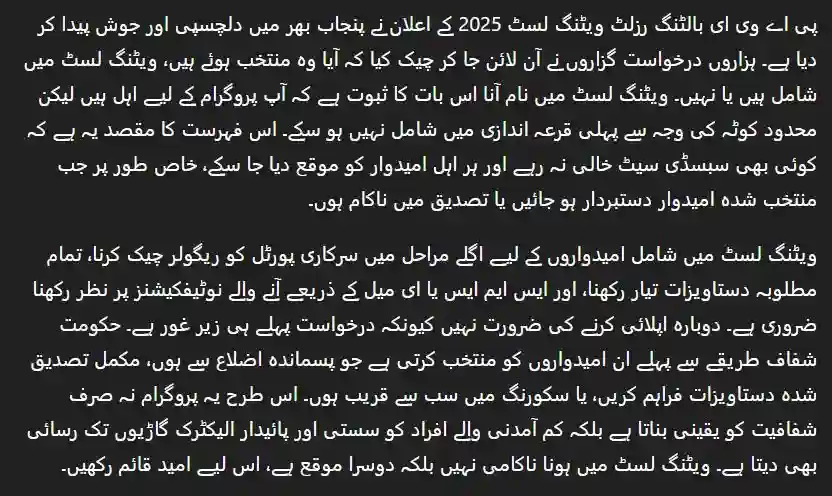 پی اے وی ای بالٹنگ رزلٹ ویٹنگ لسٹ 2025 کے اعلان نے پنجاب بھر میں دلچسپی اور جوش پیدا کر دیا ہے۔ ہزاروں درخواست گزاروں نے آن لائن جا کر چیک کیا کہ آیا وہ منتخب ہوئے ہیں، ویٹنگ لسٹ میں شامل ہیں یا نہیں۔ ویٹنگ لسٹ میں نام آنا اس بات کا ثبوت ہے کہ آپ پروگرام کے لیے اہل ہیں لیکن محدود کوٹہ کی وجہ سے پہلی قرعہ اندازی میں شامل نہیں ہو سکے۔ اس فہرست کا مقصد یہ ہے کہ کوئی بھی سبسڈی سیٹ خالی نہ رہے اور ہر اہل امیدوار کو موقع دیا جا سکے، خاص طور پر جب منتخب شدہ امیدوار دستبردار ہو جائیں یا تصدیق میں ناکام ہوں۔

ویٹنگ لسٹ میں شامل امیدواروں کے لیے اگلے مراحل میں سرکاری پورٹل کو ریگولر چیک کرنا، تمام مطلوبہ دستاویزات تیار رکھنا، اور ایس ایم ایس یا ای میل کے ذریعے آنے والے نوٹیفکیشنز پر نظر رکھنا ضروری ہے۔ دوبارہ اپلائی کرنے کی ضرورت نہیں کیونکہ درخواست پہلے ہی زیر غور ہے۔ حکومت شفاف طریقے سے پہلے ان امیدواروں کو منتخب کرتی ہے جو پسماندہ اضلاع سے ہوں، مکمل تصدیق شدہ دستاویزات فراہم کریں، یا سکورنگ میں سب سے قریب ہوں۔ اس طرح یہ پروگرام نہ صرف شفافیت کو یقینی بناتا ہے بلکہ کم آمدنی والے افراد کو سستی اور پائیدار الیکٹرک گاڑیوں تک رسائی بھی دیتا ہے۔ ویٹنگ لسٹ میں ہونا ناکامی نہیں بلکہ دوسرا موقع ہے، اس لیے امید قائم رکھیں۔